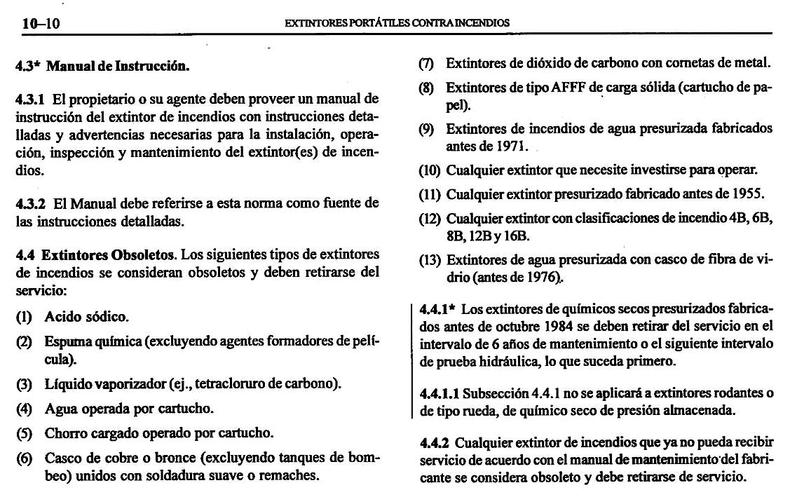 10–10 EXTINTORES PORTÁTILES CONTRA INCENDIOS

4.3* Manual de Instrucción.

4.3.1 El propietario o su agente deben proveer un manual de instrucción del extintor de incendios con instrucciones detalladas y advertencias necesarias para la instalación, operación, inspección y mantenimiento del extintor(es) de incendios.

4.3.2 El Manual debe referirse a esta norma como fuente de las instrucciones detalladas.

4.4 Extintores Obsoletos. Los siguientes tipos de extintores de incendios se consideran obsoletos y deben retirarse del servicio:

(1) Acido sódico.

(2) Espuma química (excluyendo agentes formadores de película).

(3) Líquido vaporizador (ej., tetracloruro de carbono).

(4) Agua operada por cartucho.

(5) Chorro cargado operado por cartucho.

(6) Casco de cobre o bronce (excluyendo tanques de bombeo) unidos con soldadura suave o remaches.

(7) Extintores de dióxido de carbono con cornetas de metal.

(8) Extintores de tipo AFFF de carga sólida (cartucho de papel).

(9) Extintores de incendios de agua presurizada fabricados antes de 1971.

(10) Cualquier extintor que necesite investirse para operar.

(11) Cualquier extintor presurizado fabricado antes de 1955.

(12) Cualquier extintor con clasificaciones de incendio 4B, 6B, 8B, 12B y 16B.

(13) Extintores de agua presurizada con casco de fibra de vidrio (antes de 1976).

4.4.1* Los extintores de químicos secos presurizados fabricados antes de octubre 1984 se deben retirar del servicio en el intervalo de 6 años de mantenimiento o el siguiente intervalo de prueba hidráulica, lo que suceda primero.

4.4.1.1 Subsección 4.4.1 no se aplicará a extintores rodantes o de tipo rueda, de químico seco de presión almacenada.

4.4.2 Cualquier extintor de incendios que ya no pueda recibir servicio de acuerdo con el manual de mantenimiento del fabricante se considera obsoleto y debe retirarse de servicio.